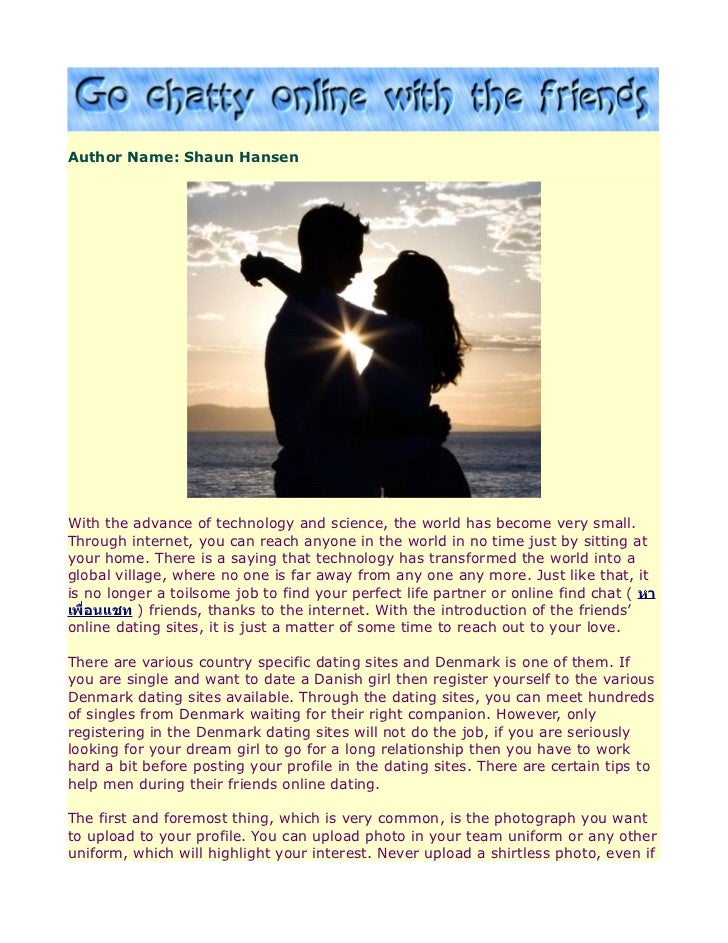 Go chatty online with the friends

Author Name: Shaun Hansen

With the advance of technology and science, the world has become very small. Through internet, you can reach anyone in the world in no time just by sitting at your home. There is a saying that technology has transformed the world into a global village, where no one is far away from any one any more. Just like that, it is no longer a toilsome job to find your perfect life partner or online find chat ( หาเพื่อนแชท ) friends, thanks to the internet. With the introduction of the friends' online dating sites, it is just a matter of some time to reach out to your love.

There are various country specific dating sites and Denmark is one of them. If you are single and want to date a Danish girl then register yourself to the various Denmark dating sites available. Through the dating sites, you can meet hundreds of singles from Denmark waiting for their right companion. However, only registering in the Denmark dating sites will not do the job, if you are seriously looking for your dream girl to go for a long relationship then you have to work hard a bit before posting your profile in the dating sites. There are certain tips to help men during their friends online dating.

The first and foremost thing, which is very common, is the photograph you want to upload to your profile. You can upload photo in your team uniform or any other uniform, which will highlight your interest. Never upload a shirtless photo, even if